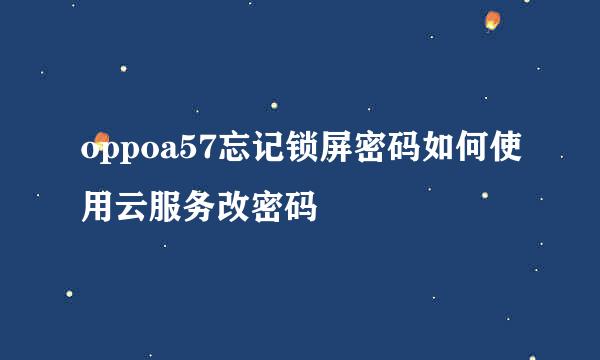 oppoa57忘记锁屏密码如何使用云服务改密码